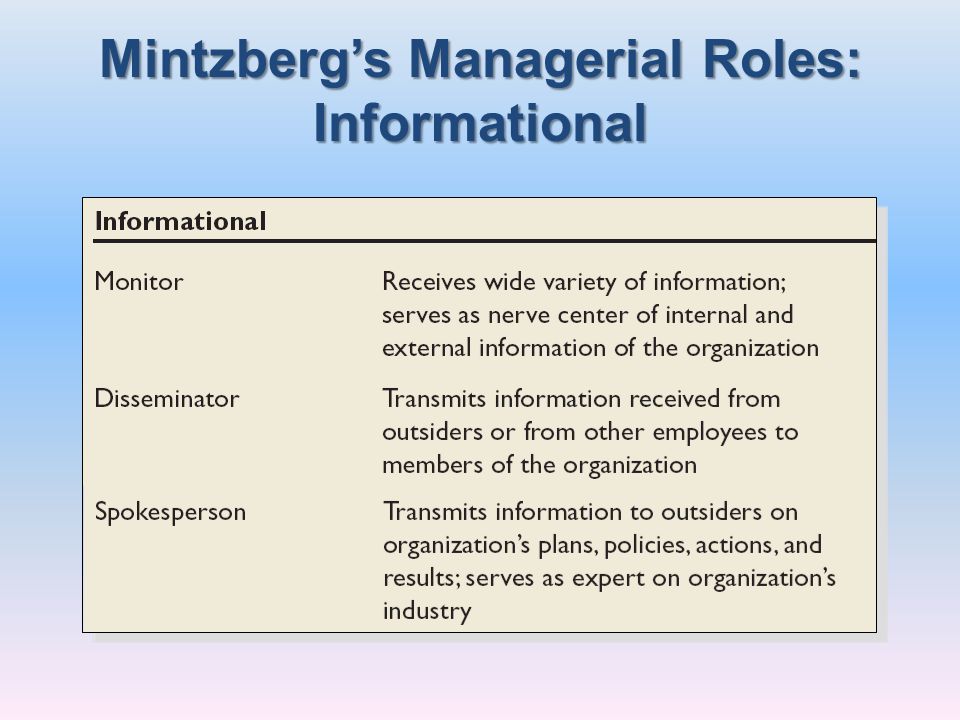 Mintzberg's Managerial Roles: Informational

| Informational | |
|---|---|
| Monitor | Receives wide variety of information; serves as nerve center of internal and external information of the organization |
| Disseminator | Transmits information received from outsiders or from other employees to members of the organization |
| Spokesperson | Transmits information to outsiders on organization's plans, policies, actions, and results; serves as expert on organization's industry |